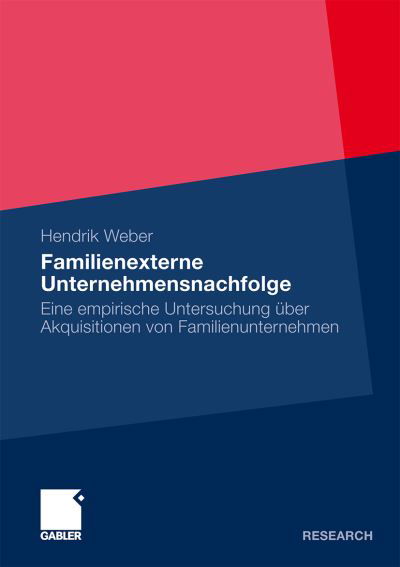 Hendrik Weber

Familienexterne Unternehmensnachfolge

Eine empirische Untersuchung über Akquisitionen von Familienunternehmen

GABLER

RESEARCH